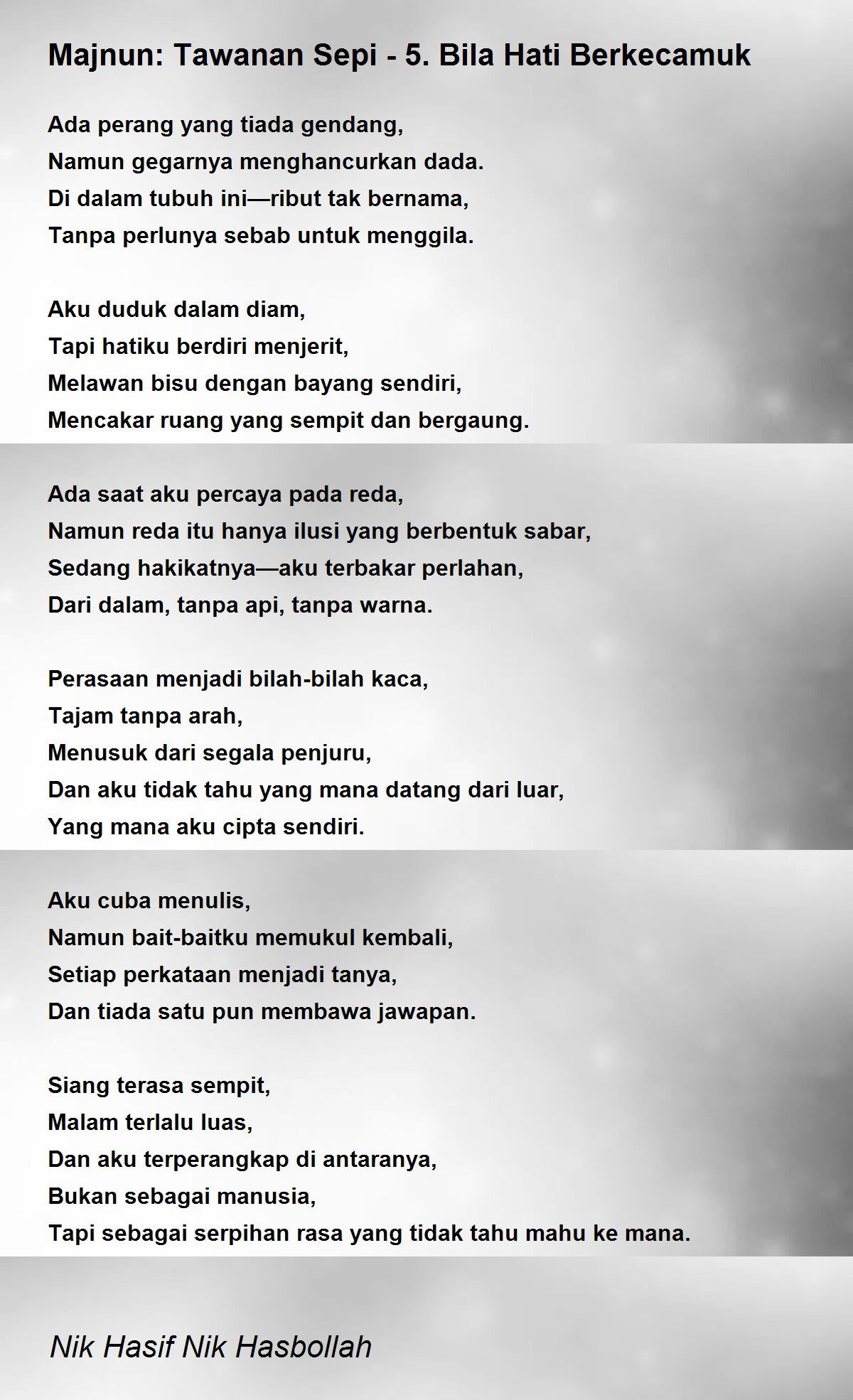 Majnun: Tawanan Sepi - 5. Bila Hati Berkecamuk

Ada perang yang tiada gendang,
Namun gegarnya menghancurkan dada.
Di dalam tubuh ini—ribut tak bernama,
Tanpa perlunya sebab untuk menggila.

Aku duduk dalam diam,
Tapi hatiku berdiri menjerit,
Melawan bisu dengan bayang sendiri,
Mencakar ruang yang sempit dan bergaung.

Ada saat aku percaya pada reda,
Namun reda itu hanya ilusi yang berbentuk sabar,
Sedang hakikatnya—aku terbakar perlahan,
Dari dalam, tanpa api, tanpa warna.

Perasaan menjadi bilah-bilah kaca,
Tajam tanpa arah,
Menusuk dari segala penjuru,
Dan aku tidak tahu yang mana datang dari luar,
Yang mana aku cipta sendiri.

Aku cuba menulis,
Namun bait-baitku memukul kembali,
Setiap perkataan menjadi tanya,
Dan tiada satu pun membawa jawapan.

Siang terasa sempit,
Malam terlalu luas,
Dan aku terperangkap di antaranya,
Bukan sebagai manusia,
Tapi sebagai serpihan rasa yang tidak tahu mahu ke mana.

Nik Hasif Nik Hasbollah